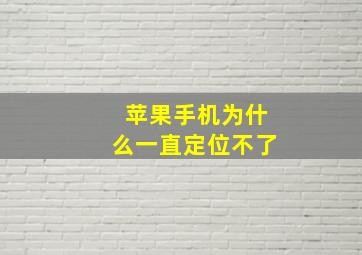 苹果手机为什么一直定位不了